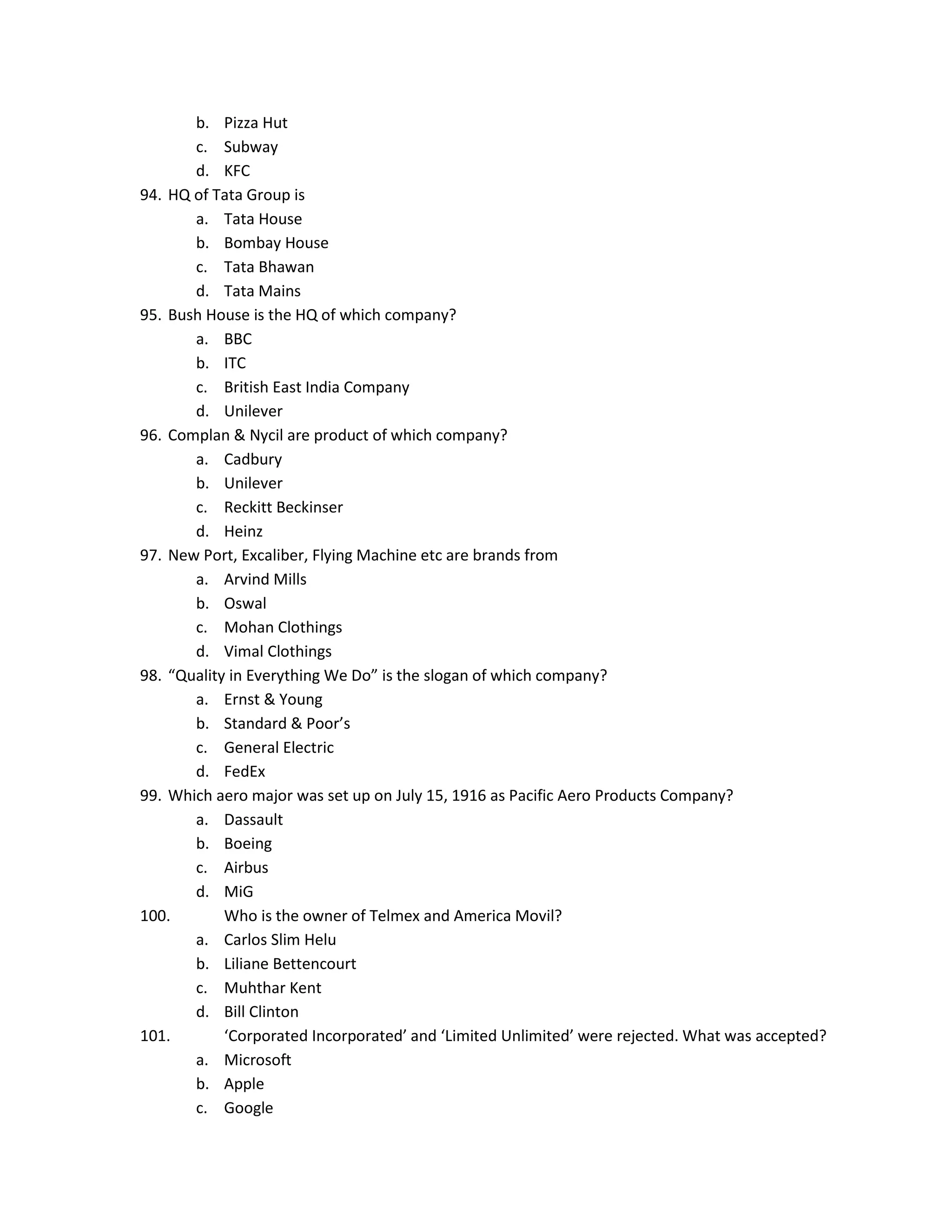 b. Pizza Hut
c. Subway
d. KFC

94. HQ of Tata Group is
a. Tata House
b. Bombay House
c. Tata Bhawan
d. Tata Mains

95. Bush House is the HQ of which company?
a. BBC
b. ITC
c. British East India Company
d. Unilever

96. Complan & Nycil are product of which company?
a. Cadbury
b. Unilever
c. Reckitt Beckinser
d. Heinz

97. New Port, Excaliber, Flying Machine etc are brands from
a. Arvind Mills
b. Oswal
c. Mohan Clothings
d. Vimal Clothings

98. “Quality in Everything We Do” is the slogan of which company?
a. Ernst & Young
b. Standard & Poor’s
c. General Electric
d. FedEx

99. Which aero major was set up on July 15, 1916 as Pacific Aero Products Company?
a. Dassault
b. Boeing
c. Airbus
d. MiG

100. Who is the owner of Telmex and America Movil?
a. Carlos Slim Helu
b. Liliane Bettencourt
c. Muhthar Kent
d. Bill Clinton

101. ‘Corporated Incorporated’ and ‘Limited Unlimited’ were rejected. What was accepted?
a. Microsoft
b. Apple
c. Google